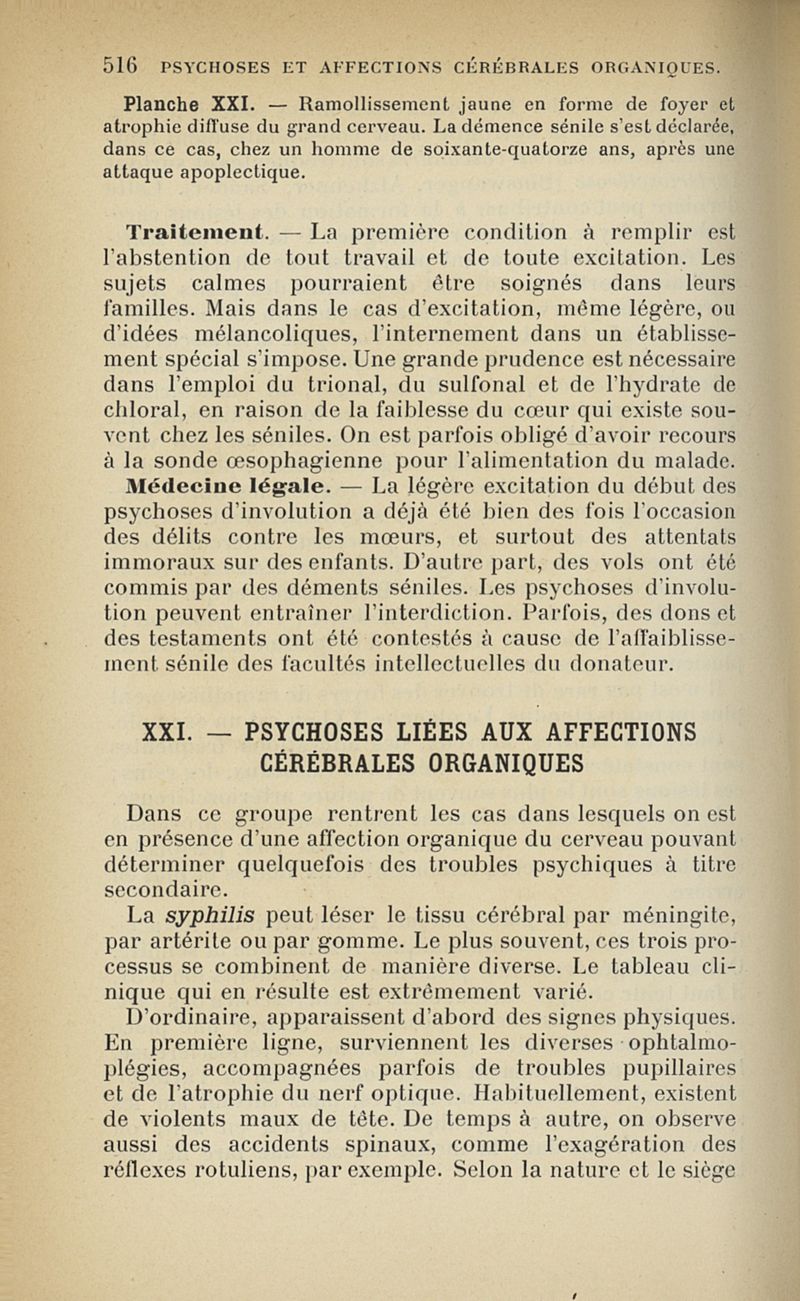 516 PSYCHOSES ET AFFECTIONS CÉRÉBRALES ORGANIQUES.

Planche XXI. — Ramollissement jaune en forme de foyer et atrophie diffuse du grand cerveau. La démence sénile s'est déclarée, dans ce cas, chez un homme de soixante-quatorze ans, après une attaque apoplectique.

Traitement. — La première condition à remplir est l'abstention de tout travail et de toute excitation. Les sujets calmes pourraient être soignés dans leurs familles. Mais dans le cas d'excitation, même légère, ou d'idées mélancoliques, l'internement dans un établissement spécial s'impose. Une grande prudence est nécessaire dans l'emploi du trional, du sulfonal et de l'hydrate de chloral, en raison de la faiblesse du cœur qui existe souvent chez les séniles. On est parfois obligé d'avoir recours à la sonde œsophagienne pour l'alimentation du malade.

Médecine légale. — La légère excitation du début des psychoses d'involution a déjà été bien des fois l'occasion des délits contre les mœurs, et surtout des attentats immoraux sur des enfants. D'autre part, des vols ont été commis par des déments séniles. Les psychoses d'involution peuvent entraîner l'interdiction. Parfois, des dons et des testaments ont été contestés à cause de l'affaiblissement sénile des facultés intellectuelles du donateur.

XXI. — PSYCHOSES LIÉES AUX AFFECTIONS CÉRÉBRALES ORGANIQUES

Dans ce groupe rentrent les cas dans lesquels on est en présence d'une affection organique du cerveau pouvant déterminer quelquefois des troubles psychiques à titre secondaire.

La syphilis peut léser le tissu cérébral par méningite, par artérite ou par gomme. Le plus souvent, ces trois processus se combinent de manière diverse. Le tableau clinique qui en résulte est extrêmement varié.

D'ordinaire, apparaissent d'abord des signes physiques. En première ligne, surviennent les diverses ophtalmoplégies, accompagnées parfois de troubles pupillaires et de l'atrophie du nerf optique. Habituellement, existent de violents maux de tête. De temps à autre, on observe aussi des accidents spinaux, comme l'exagération des réflexes rotuliens, par exemple. Selon la nature et le siège